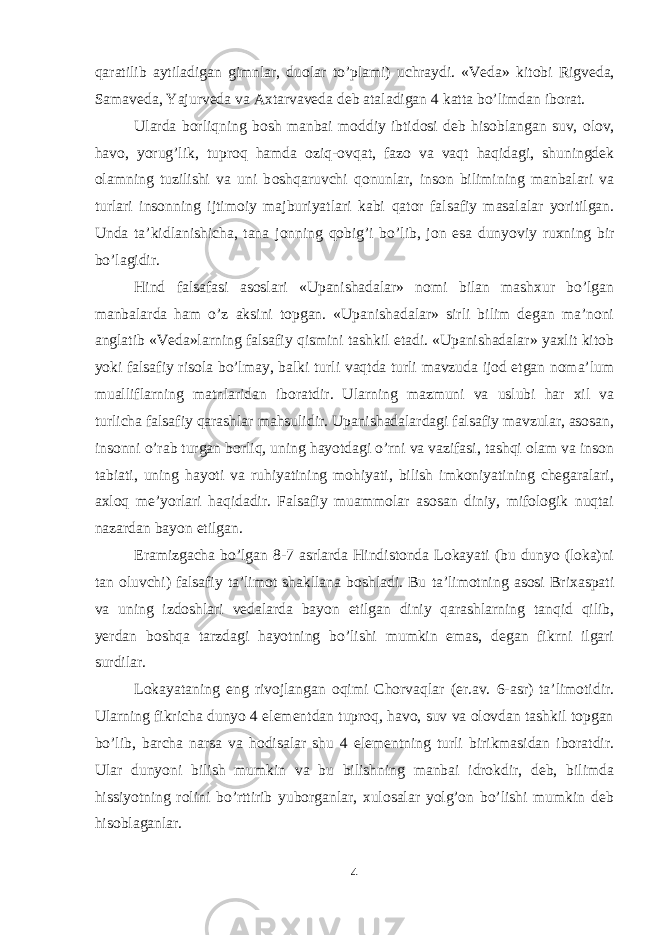 qaratilib aytiladigan gimnlar, duolar to’plami) uchraydi. «Veda» kitobi Rigveda, Samaveda, Yajurveda va Axtarvaveda deb ataladigan 4 katta bo’limdan iborat.

Ularda borliqning bosh manbai moddiy ibtidosi deb hisoblangan suv, olov, havo, yorug’lik, tuproq hamda oziq-ovqat, fazo va vaqt haqidagi, shuningdek olamning tuzilishi va uni boshqaruvchi qonunlar, inson bilimining manbalari va turlari insonning ijtimoiy majburiyatlari kabi qator falsafiy masalalar yoritilgan. Unda ta’kidlanishicha, tana jonning qobig’i bo’lib, jon esa dunyoviy ruxning bir bo’lagidir.

Hind falsafasi asoslari «Upanishadalar» nomi bilan mashxur bo’lgan manbalarda ham o’z aksini topgan. «Upanishadalar» sirli bilim degan ma’noni anglatib «Veda»larning falsafiy qismini tashkil etadi. «Upanishadalar» yaxlit kitob yoki falsafiy risola bo’lmay, balki turli vaqtda turli mavzuda ijod etgan noma’lum mualliflarning matnlaridan iboratdir. Ularning mazmuni va uslubi har xil va turlicha falsafiy qarashlar mahsulidir. Upanishadalardagi falsafiy mavzular, asosan, insonni o’rab turgan borliq, uning hayotdagi o’rni va vazifasi, tashqi olam va inson tabiati, uning hayoti va ruhiyatining mohiyati, bilish imkoniyatining chegaralari, axloq me’yorlari haqidadir. Falsafiy muammolar asosan diniy, mifologik nuqtai nazardan bayon etilgan.

Eramizgacha bo’lgan 8-7 asrlarda Hindistonda Lokayati (bu dunyo (loka)ni tan oluvchi) falsafiy ta’limot shakllana boshladi. Bu ta’limotning asosi Brixaspati va uning izdoshlari vedalarda bayon etilgan diniy qarashlarning tanqid qilib, yerdan boshqa tarzdagi hayotning bo’lishi mumkin emas, degan fikrni ilgari surdilar.

Lokayataning eng rivojlangan oqimi Chorvaqlar (er.av. 6-asr) ta’limotidir. Ularning fikricha dunyo 4 elementdan tuproq, havo, suv va olovdan tashkil topgan bo’lib, barcha narsa va hodisalar shu 4 elementning turli birikmasidan iboratdir. Ular dunyoni bilish mumkin va bu bilishning manbai idrokdir, deb, bilimda hissiyotning rolini bo’rttirib yuborganlar, xulosalar yolg’on bo’lishi mumkin deb hisoblaganlar.

4